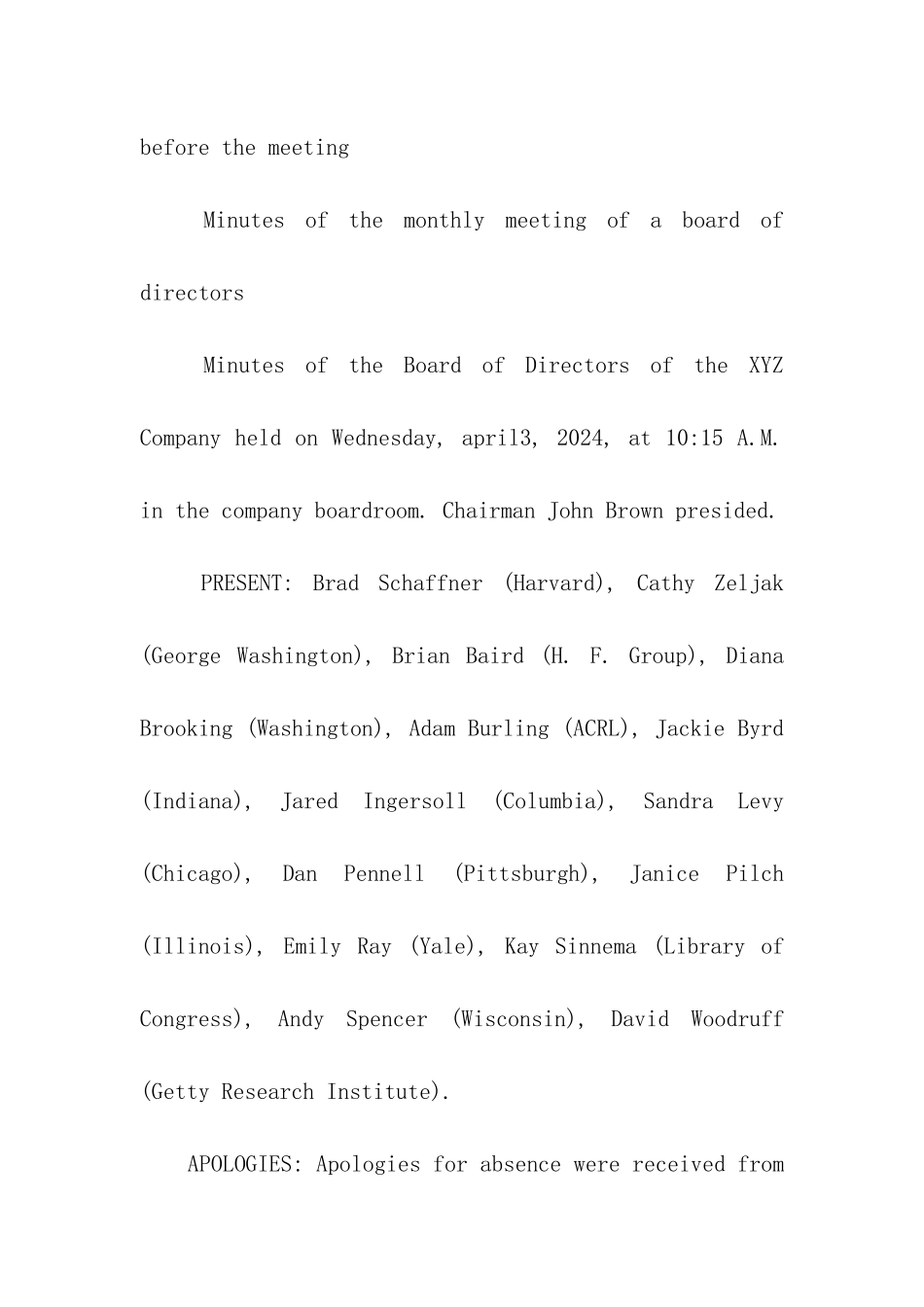 before the meeting

Minutes of the monthly meeting of a board of directors

Minutes of the Board of Directors of the XYZ Company held on Wednesday, april3, 2024, at 10:15 A.M. in the company boardroom. Chairman John Brown presided.

PRESENT: Brad Schaffner (Harvard), Cathy Zeljak (George Washington), Brian Baird (H. F. Group), Diana Brooking (Washington), Adam Burling (ACRL), Jackie Byrd (Indiana), Jared Ingersoll (Columbia), Sandra Levy (Chicago), Dan Pennell (Pittsburgh), Janice Pilch (Illinois), Emily Ray (Yale), Kay Sinnema (Library of Congress), Andy Spencer (Wisconsin), David Woodruff (Getty Research Institute).

APOLOGIES: Apologies for absence were received from